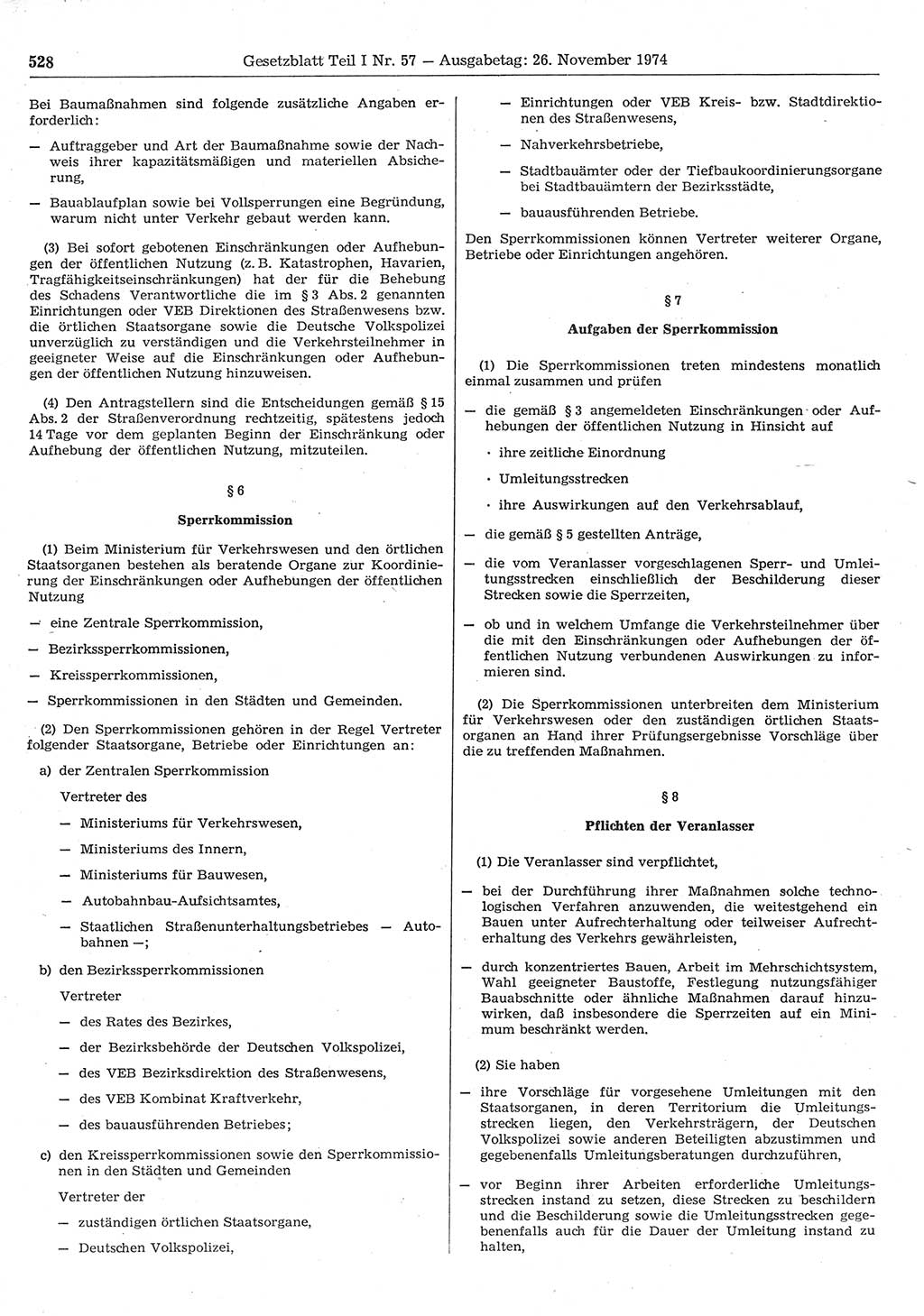 528 Gesetzblatt Teil I Nr. 57 — Ausgabetag: 26. November 1974

Bei Baumaßnahmen sind folgende zusätzliche Angaben erforderlich:

— Auftraggeber und Art der Baumaßnahme sowie der Nachweis ihrer kapazitätsmäßigen und materiellen Absicherung,

— Bauablaufplan sowie bei Vollsperrungen eine Begründung, warum nicht unter Verkehr gebaut werden kann.

(3) Bei sofort gebotenen Einschränkungen oder Aufhebungen der öffentlichen Nutzung (z. B. Katastrophen, Havarien, Tragfähigkeitseinschränkungen) hat der für die Behebung des Schadens Verantwortliche die im § 3 Abs. 2 genannten Einrichtungen oder VEB Direktionen des Straßenwesens bzw. die örtlichen Staatsorgane sowie die Deutsche Volkspolizei unverzüglich zu verständigen und die Verkehrsteilnehmer in geeigneter Weise auf die Einschränkungen oder Aufhebungen der öffentlichen Nutzung hinzuweisen.

(4) Den Antragstellern sind die Entscheidungen gemäß § 15 Abs. 2 der Straßenverordnung rechtzeitig, spätestens jedoch 14 Tage vor dem geplanten Beginn der Einschränkung oder Aufhebung der öffentlichen Nutzung, mitzuteilen.

§ 6

Sperrkommission

(1) Beim Ministerium für Verkehrswesen und den örtlichen Staatsorganen bestehen als beratende Organe zur Koordinierung der Einschränkungen oder Aufhebungen der öffentlichen Nutzung

— eine Zentrale Sperrkommission,

— Bezirkssperrkommissionen,

— Kreissperrkommissionen,

— Sperrkommissionen in den Städten und Gemeinden.

(2) Den Sperrkommissionen gehören in der Regel Vertreter folgender Staatsorgane, Betriebe oder Einrichtungen an:

a) der Zentralen Sperrkommission

Vertreter des

— Ministeriums für Verkehrswesen,

— Ministeriums des Innern,

— Ministeriums für Bauwesen,

— Autobahnbau-Aufsichtsamtes,

— Staatlichen Straßenunterhaltungsbetriebes — Autobahnen —;

b) den Bezirkssperrkommissionen

Vertreter

— des Rates des Bezirkes,

— der Bezirksbehörde der Deutschen Volkspolizei,

— des VEB Bezirksdirektion des Straßenwesens,

— des VEB Kombinat Kraftverkehr,

— des bauausführenden Betriebes;

c) den Kreissperrkommissionen sowie den Sperrkommissionen in den Städten und Gemeinden

Vertreter der

— zuständigen örtlichen Staatsorgane,

— Deutschen Volkspolizei,

— Einrichtungen oder VEB Kreis- bzw. Stadtdirektionen des Straßenwesens,

— Nahverkehrsbetriebe,

— Stadtbauämter oder der Tiefbaukoordinierungsorgane bei Stadtbauämtern der Bezirksstädte,

— bauausführenden Betriebe.

Den Sperrkommissionen können Vertreter weiterer Organe, Betriebe oder Einrichtungen angehören.

§ 7

Aufgaben der Sperrkommission

(1) Die Sperrkommissionen treten mindestens monatlich einmal zusammen und prüfen

— die gemäß § 3 angemeldeten Einschränkungen oder Aufhebungen der öffentlichen Nutzung in Hinsicht auf

· ihre zeitliche Einordnung

· Umleitungsstrecken

· ihre Auswirkungen auf den Verkehrsablauf,

— die gemäß § 5 gestellten Anträge,

— die vom Veranlasser vorgeschlagenen Sperr- und Umleitungsstrecken einschließlich der Beschilderung dieser Strecken sowie die Sperrzeiten,

— ob und in welchem Umfange die Verkehrsteilnehmer über die mit den Einschränkungen oder Aufhebungen der öffentlichen Nutzung verbundenen Auswirkungen zu informieren sind.

(2) Die Sperrkommissionen unterbreiten dem Ministerium für Verkehrswesen oder den zuständigen örtlichen Staatsorganen an Hand ihrer Prüfungsergebnisse Vorschläge über die zu treffenden Maßnahmen.

§ 8

Pflichten der Veranlasser

(1) Die Veranlasser sind verpflichtet,

— bei der Durchführung ihrer Maßnahmen solche technologischen Verfahren anzuwenden, die weitestgehend ein Bauen unter Aufrechterhaltung oder teilweiser Aufrechterhaltung des Verkehrs gewährleisten,

— durch konzentriertes Bauen, Arbeit im Mehrschichtsystem, Wahl geeigneter Baustoffe, Festlegung nutzungsfähiger Bauabschnitte oder ähnliche Maßnahmen darauf hinzuwirken, daß insbesondere die Sperrzeiten auf ein Minimum beschränkt werden.

(2) Sie haben

— ihre Vorschläge für vorgesehene Umleitungen mit den Staatsorganen, in deren Territorium die Umleitungsstrecken liegen, den Verkehrsträgern, der Deutschen Volkspolizei sowie anderen Beteiligten abzustimmen und gegebenenfalls Umleitungsberatungen durchzuführen,

— vor Beginn ihrer Arbeiten erforderliche Umleitungsstrecken instand zu setzen, diese Strecken zu beschildern und die Beschilderung sowie die Umleitungsstrecken gegebenenfalls auch für die Dauer der Umleitung instand zu halten,